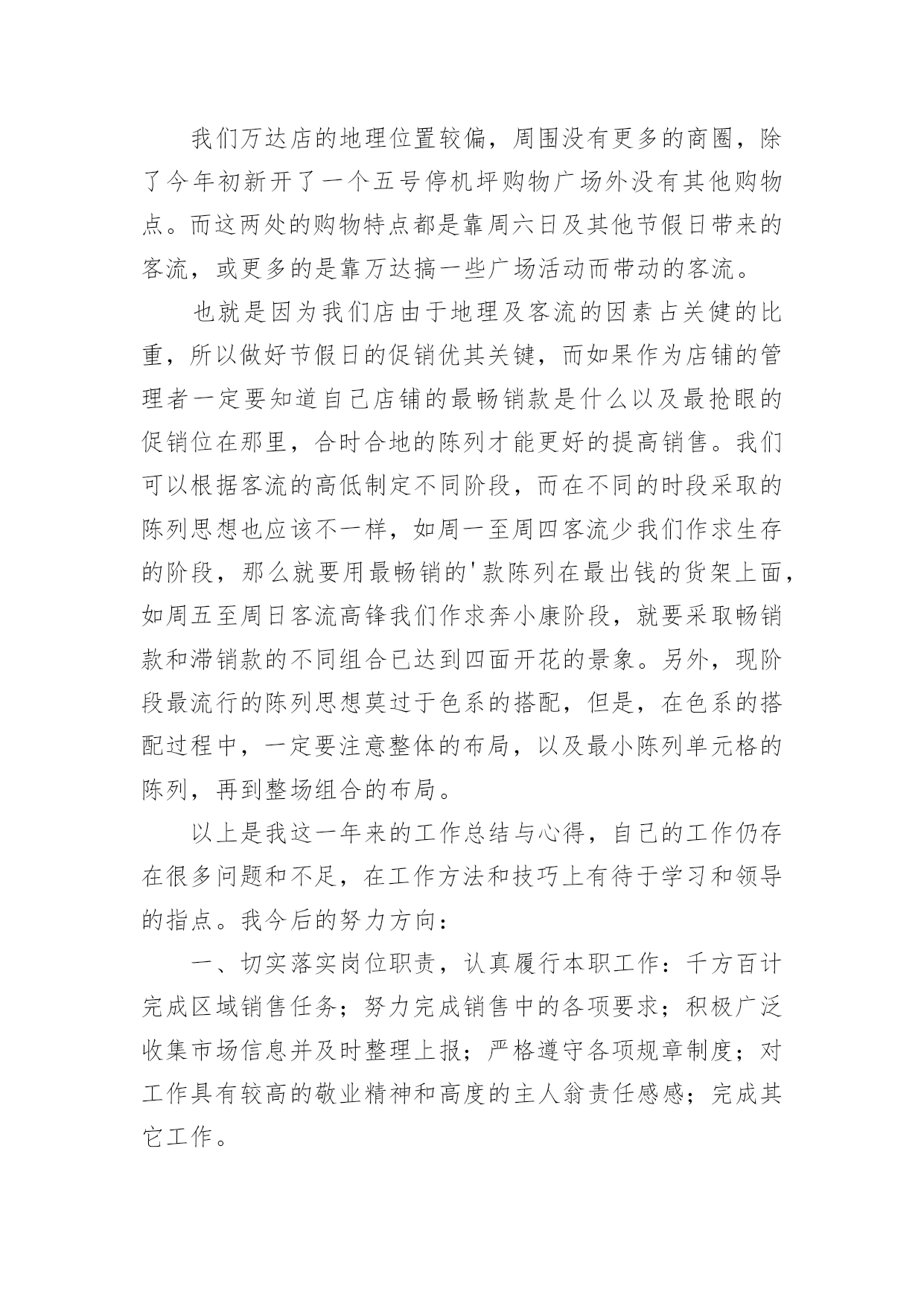 我们万达店的地理位置较偏，周围没有更多的商圈，除了今年初新开了一个五号停机坪购物广场外没有其他购物点。而这两处的购物特点都是靠周六日及其他节假日带来的客流，或更多的是靠万达搞一些广场活动而带动的客流。

也就是因为我们店由于地理及客流的因素占关健的比重，所以做好节假日的促销优其关键，而如果作为店铺的管理者一定要知道自己店铺的最畅销款是什么以及最抢眼的促销位在那里，合时合地的陈列才能更好的提高销售。我们可以根据客流的高低制定不同阶段，而在不同的时段采取的陈列思想也应该不一样，如周一至周四客流少我们作求生存的阶段，那么就要用最畅销的'款陈列在最出钱的货架上面，如周五至周日客流高锋我们作求奔小康阶段，就要采取畅销款和滞销款的不同组合已达到四面开花的景象。另外，现阶段最流行的陈列思想莫过于色系的搭配，但是，在色系的搭配过程中，一定要注意整体的布局，以及最小陈列单元格的陈列，再到整场组合的布局。

以上是我这一年来的工作总结与心得，自己的工作仍存在很多问题和不足，在工作方法和技巧上有待于学习和领导的指点。我今后的努力方向：

一、切实落实岗位职责，认真履行本职工作：千方百计完成区域销售任务；努力完成销售中的各项要求；积极广泛收集市场信息并及时整理上报；严格遵守各项规章制度；对工作具有较高的敬业精神和高度的主人翁责任感感；完成其它工作。